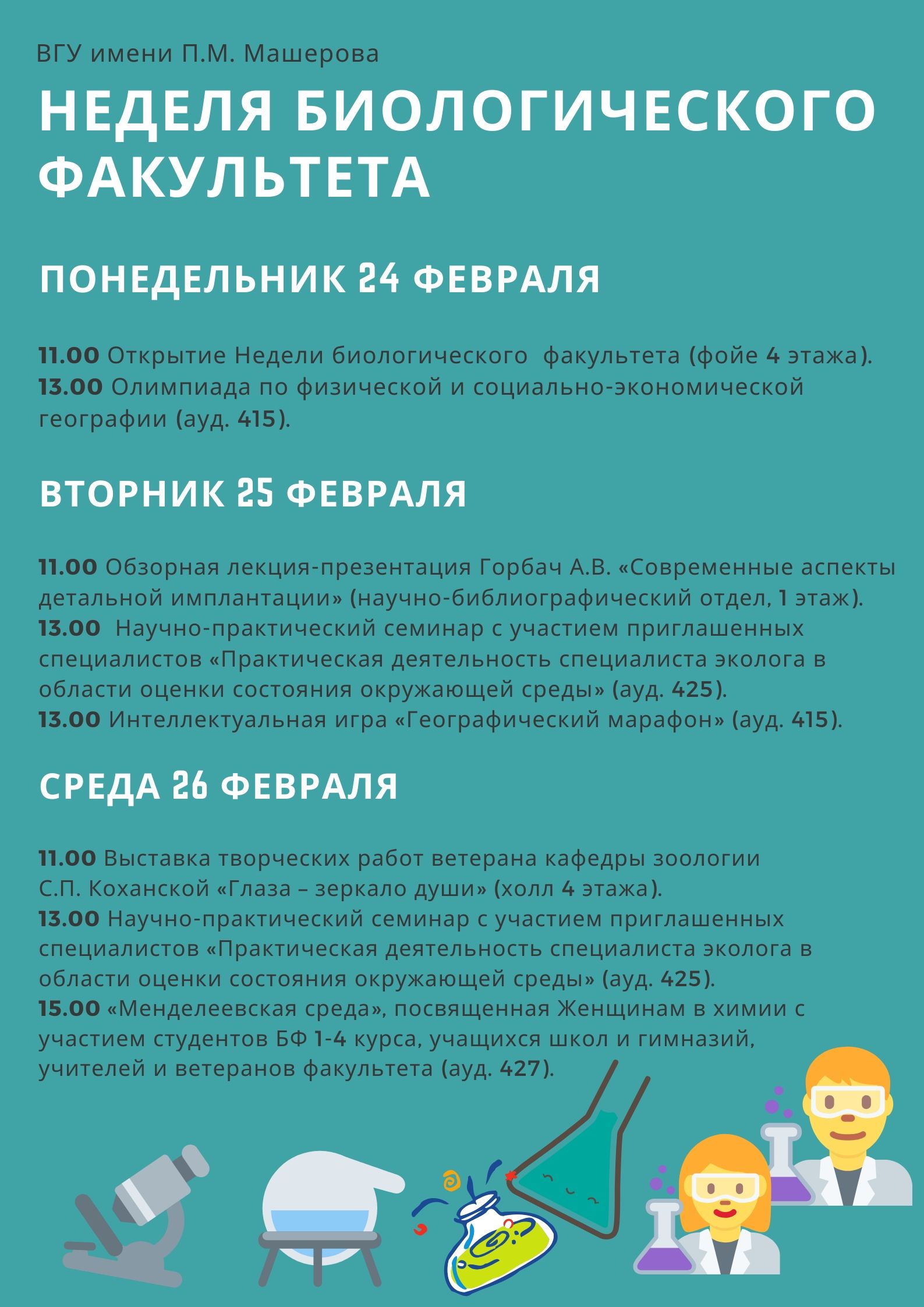 ВГУ имени П.М. Машерова

НЕДЕЛЯ БИОЛОГИЧЕСКОГО ФАКУЛЬТЕТА

ПОНЕДЕЛЬНИК 24 ФЕВРАЛЯ

11.00 Открытие Недели биологического факультета (фойе 4 этажа).
13.00 Олимпиада по физической и социально-экономической географии (ауд. 415).

ВТОРНИК 25 ФЕВРАЛЯ

11.00 Обзорная лекция-презентация Горбач А.В. «Современные аспекты детальной имплантации» (научно-библиографический отдел, 1 этаж).
13.00 Научно-практический семинар с участием приглашенных специалистов «Практическая деятельность специалиста эколога в области оценки состояния окружающей среды» (ауд. 425).
13.00 Интеллектуальная игра «Географический марафон» (ауд. 415).

СРЕДА 26 ФЕВРАЛЯ

11.00 Выставка творческих работ ветерана кафедры зоологии С.П. Коханской «Глаза – зеркало души» (холл 4 этажа).
13.00 Научно-практический семинар с участием приглашенных специалистов «Практическая деятельность специалиста эколога в области оценки состояния окружающей среды» (ауд. 425).
15.00 «Менделеевская среда», посвященная Женщинам в химии с участием студентов БФ 1-4 курса, учащихся школ и гимназий, учителей и ветеранов факультета (ауд. 427).